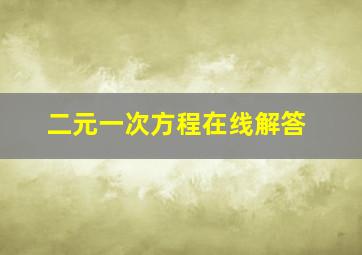 二元一次方程在线解答